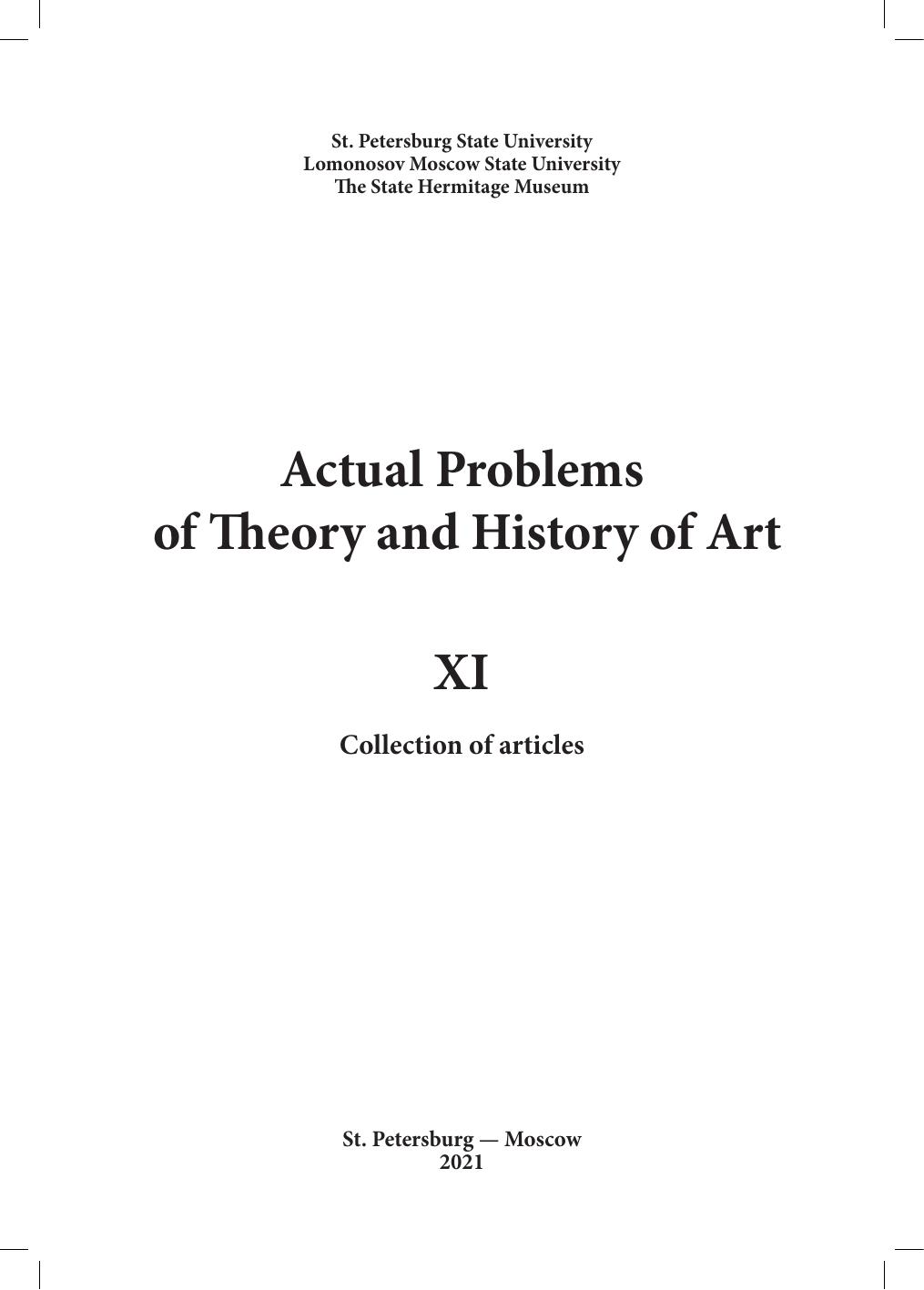 St. Petersburg State University
Lomonosov Moscow State University
The State Hermitage Museum

Actual Problems
of Theory and History of Art

XI

Collection of articles

St. Petersburg — Moscow
2021